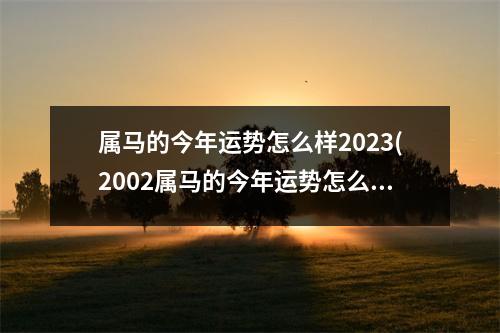 属马的今年运势怎么样2023(2002属马的今年运势怎么...